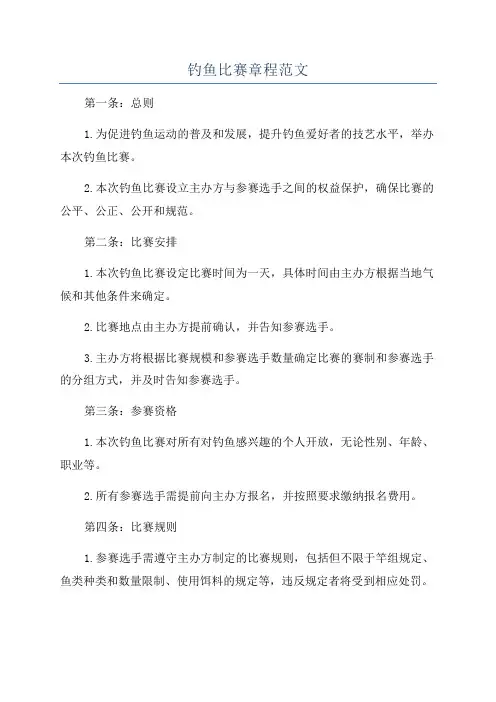 钓鱼比赛章程范文

第一条：总则

1.为促进钓鱼运动的普及和发展，提升钓鱼爱好者的技艺水平，举办本次钓鱼比赛。

2.本次钓鱼比赛设立主办方与参赛选手之间的权益保护，确保比赛的公平、公正、公开和规范。

第二条：比赛安排

1.本次钓鱼比赛设定比赛时间为一天，具体时间由主办方根据当地气候和其他条件来确定。

2.比赛地点由主办方提前确认，并告知参赛选手。

3.主办方将根据比赛规模和参赛选手数量确定比赛的赛制和参赛选手的分组方式，并及时告知参赛选手。

第三条：参赛资格

1.本次钓鱼比赛对所有对钓鱼感兴趣的个人开放，无论性别、年龄、职业等。

2.所有参赛选手需提前向主办方报名，并按照要求缴纳报名费用。

第四条：比赛规则

1.参赛选手需遵守主办方制定的比赛规则，包括但不限于竿组规定、鱼类种类和数量限制、使用饵料的规定等，违反规定者将受到相应处罚。